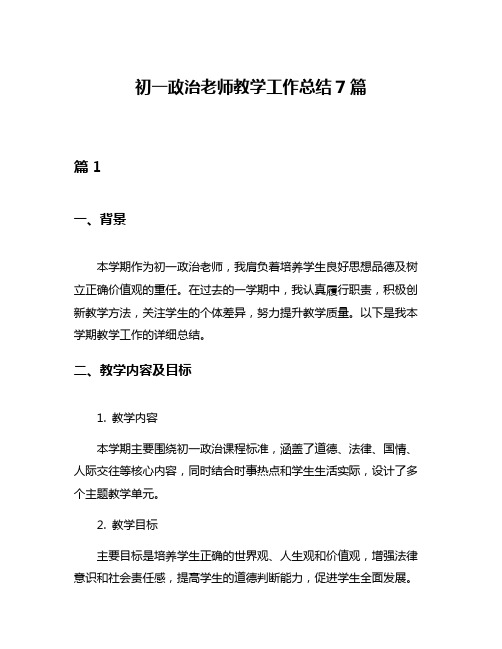 初一政治老师教学工作总结7篇

篇1

一、背景

本学期作为初一政治老师，我肩负着培养学生良好思想品德及树立正确价值观的重任。在过去的一学期中，我认真履行职责，积极创新教学方法，关注学生的个体差异，努力提升教学质量。以下是我本学期教学工作的详细总结。

二、教学内容及目标

1. 教学内容

本学期主要围绕初一政治课程标准，涵盖了道德、法律、国情、人际交往等核心内容，同时结合时事热点和学生生活实际，设计了多个主题教学单元。

2. 教学目标

主要目标是培养学生正确的世界观、人生观和价值观，增强法律意识和社会责任感，提高学生的道德判断能力，促进学生全面发展。